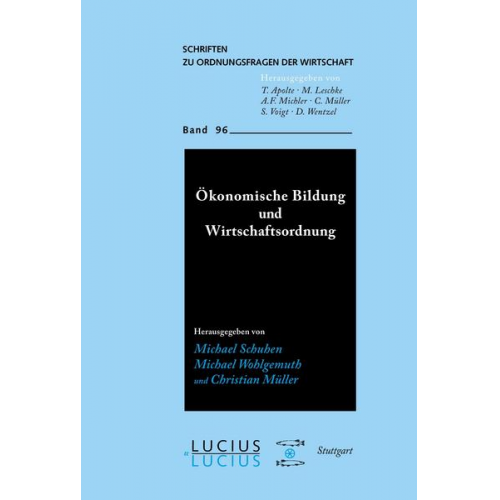 SCHRIFTEN
ZU ORDNUNGSFRAGEN DER WIRTSCHAFT

Herausgegeben von
T. Apolte · M. Leschke
A.F. Michler · C. Müller
S. Voigt · D. Wentzel

Band 96

Ökonomische Bildung und Wirtschaftsordnung

Herausgegeben von
Michael Schuhen
Michael Wohlgemuth
und Christian Müller

LUCIUS & LUCIUS

Stuttgart